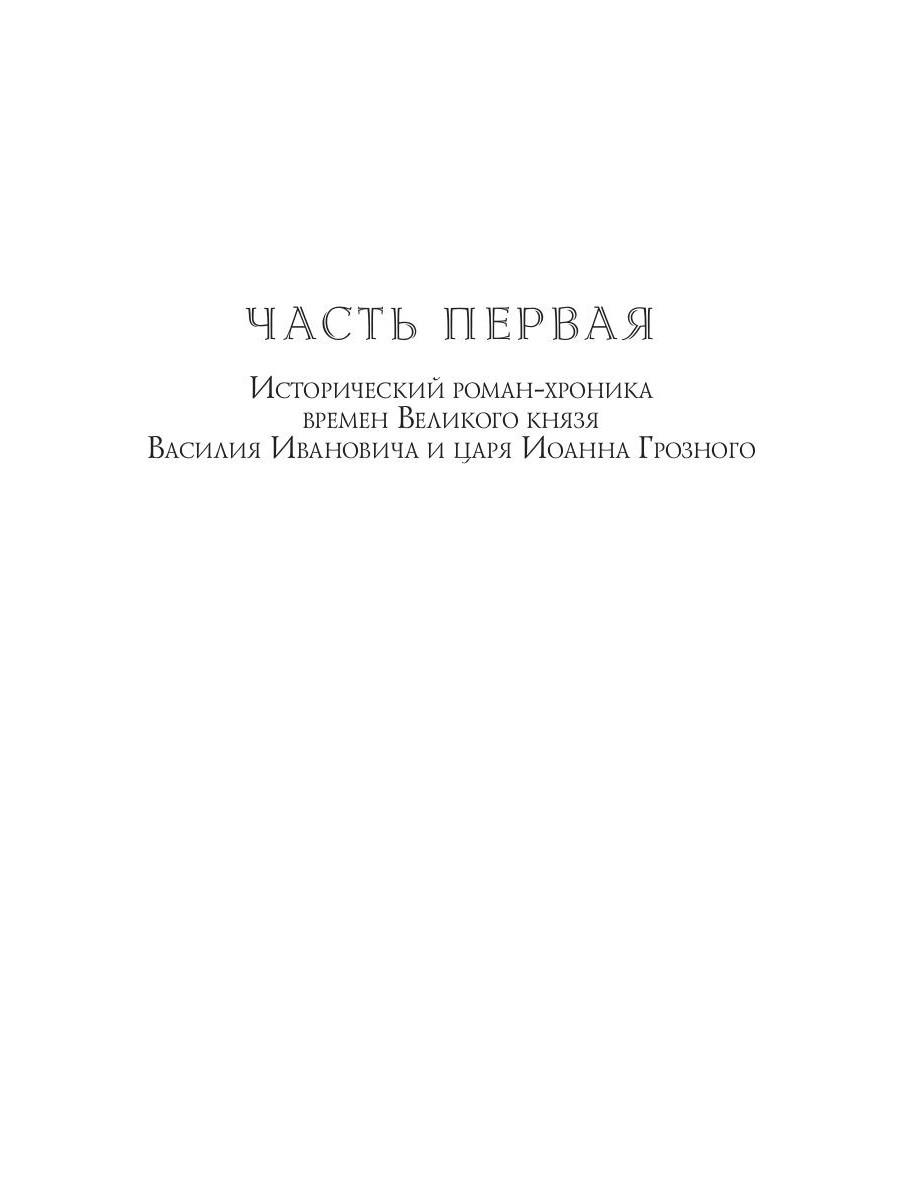 ЧАСТЬ ПЕРВАЯ

Исторический роман-хроника
времен Великого князя
Василия Ивановича и царя Иоанна Грозного